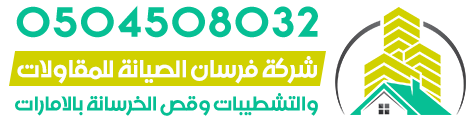 0504508032

شركة فرسان الصيانة للمقاولات

والتشطيبات وقص الخرسانة بالامارات